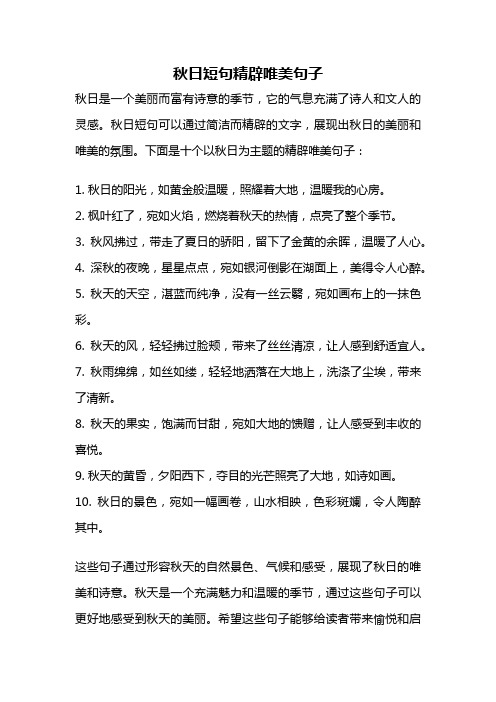 秋日短句精辟唯美句子

秋日是一个美丽而富有诗意的季节，它的气息充满了诗人和文人的灵感。秋日短句可以通过简洁而精辟的文字，展现出秋日的美丽和唯美的氛围。下面是十个以秋日为主题的精辟唯美句子：

1. 秋日的阳光，如黄金般温暖，照耀着大地，温暖我的心房。
2. 枫叶红了，宛如火焰，燃烧着秋天的热情，点亮了整个季节。
3. 秋风拂过，带走了夏日的骄阳，留下了金黄的余晖，温暖了人心。
4. 深秋的夜晚，星星点点，宛如银河倒影在湖面上，美得令人心醉。
5. 秋天的天空，湛蓝而纯净，没有一丝云翳，宛如画布上的一抹色彩。
6. 秋天的风，轻轻拂过脸颊，带来了丝丝清凉，让人感到舒适宜人。
7. 秋雨绵绵，如丝如缕，轻轻地洒落在大地上，洗涤了尘埃，带来了清新。
8. 秋天的果实，饱满而甘甜，宛如大地的馈赠，让人感受到丰收的喜悦。
9. 秋天的黄昏，夕阳西下，夺目的光芒照亮了大地，如诗如画。
10. 秋日的景色，宛如一幅画卷，山水相映，色彩斑斓，令人陶醉其中。

这些句子通过形容秋天的自然景色、气候和感受，展现了秋日的唯美和诗意。秋天是一个充满魅力和温暖的季节，通过这些句子可以更好地感受到秋天的美丽。希望这些句子能够给读者带来愉悦和启